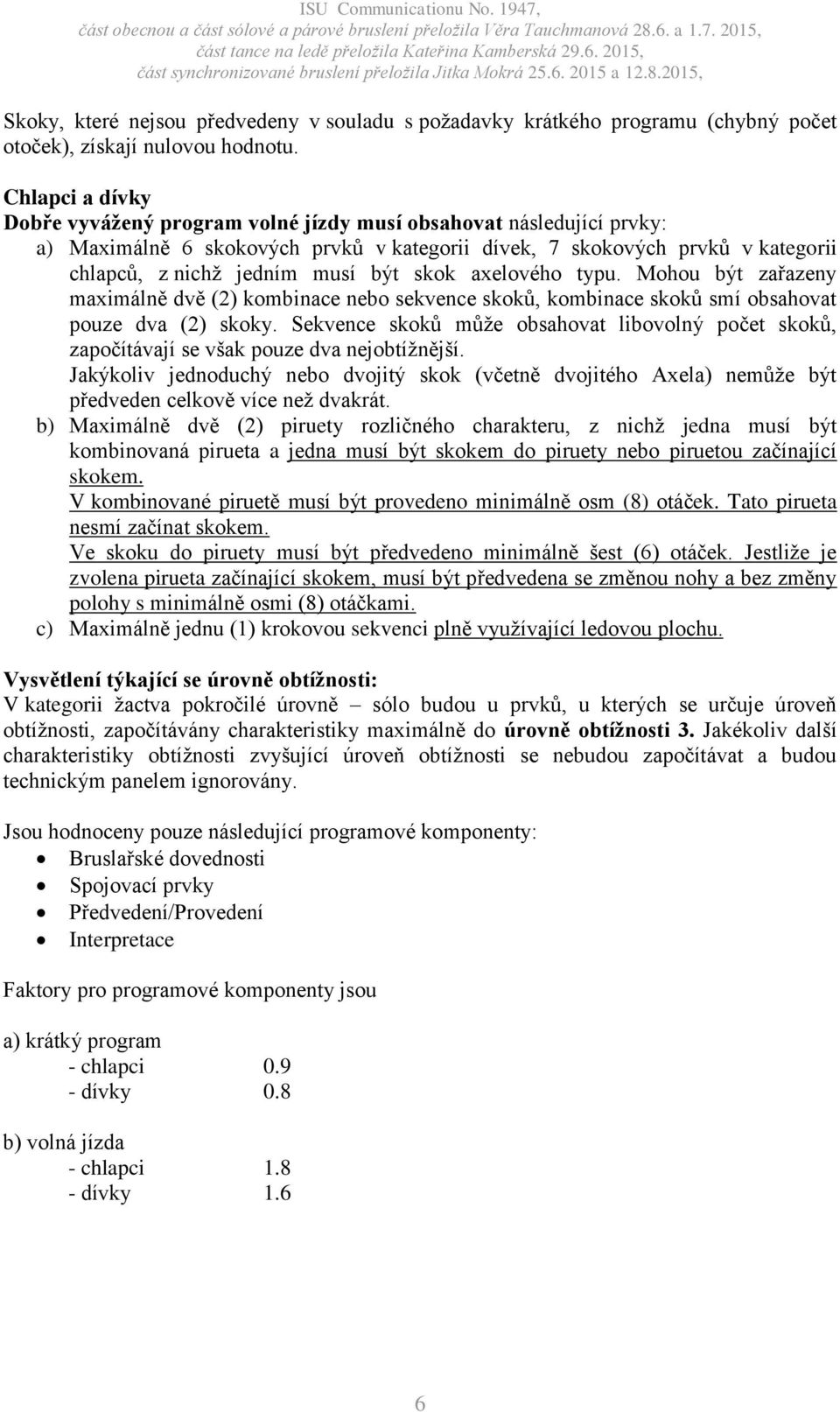 ISU Communicationu No. 1947,
část obecnou a část sólové a párové bruslení přeložila Věra Tauchmanová 28.6. a 1.7. 2015,
část tance na ledě přeložila Kateřina Kamberská 29.6. 2015,
část synchronizované bruslení přeložila Jitka Mokrá 25.6. 2015 a 12.8.2015,

Skoky, které nejsou předvedeny v souladu s požadavky krátkého programu (chybný počet otoček), získají nulovou hodnotu.

Chlapci a dívky
Dobře vyvážený program volné jízdy musí obsahovat následující prvky:
a) Maximálně 6 skokových prvků v kategorii dívek, 7 skokových prvků v kategorii chlapců, z nichž jedním musí být skok axelového typu. Mohou být zařazeny maximálně dvě (2) kombinace nebo sekvence skoků, kombinace skoků smí obsahovat pouze dva (2) skoky. Sekvence skoků může obsahovat libovolný počet skoků, započítávají se však pouze dva nejobtížnější.
Jakýkoliv jednoduchý nebo dvojitý skok (včetně dvojitého Axela) nemůže být předveden celkově více než dvakrát.
b) Maximálně dvě (2) piruety rozličného charakteru, z nichž jedna musí být kombinovaná pirueta a jedna musí být skokem do piruety nebo piruetou začínající skokem.
V kombinované piruetě musí být provedeno minimálně osm (8) otáček. Tato pirueta nesmí začínat skokem.
Ve skoku do piruety musí být předvedeno minimálně šest (6) otáček. Jestliže je zvolena pirueta začínající skokem, musí být předvedena se změnou nohy a bez změny polohy s minimálně osmi (8) otáčkami.
c) Maximálně jednu (1) krokovou sekvenci plně využívající ledovou plochu.

Vysvětlení týkající se úrovně obtížnosti:
V kategorii žactva pokročilé úrovně – sólo budou u prvků, u kterých se určuje úroveň obtížnosti, započítávány charakteristiky maximálně do úrovně obtížnosti 3. Jakékoliv další charakteristiky obtížnosti zvyšující úroveň obtížnosti se nebudou započítávat a budou technickým panelem ignorovány.

Jsou hodnoceny pouze následující programové komponenty:
• Bruslařské dovednosti
• Spojovací prvky
• Předvedení/Provedení
• Interpretace

Faktory pro programové komponenty jsou

a) krátký program
- chlapci 0.9
- dívky 0.8

b) volná jízda
- chlapci 1.8
- dívky 1.6

6